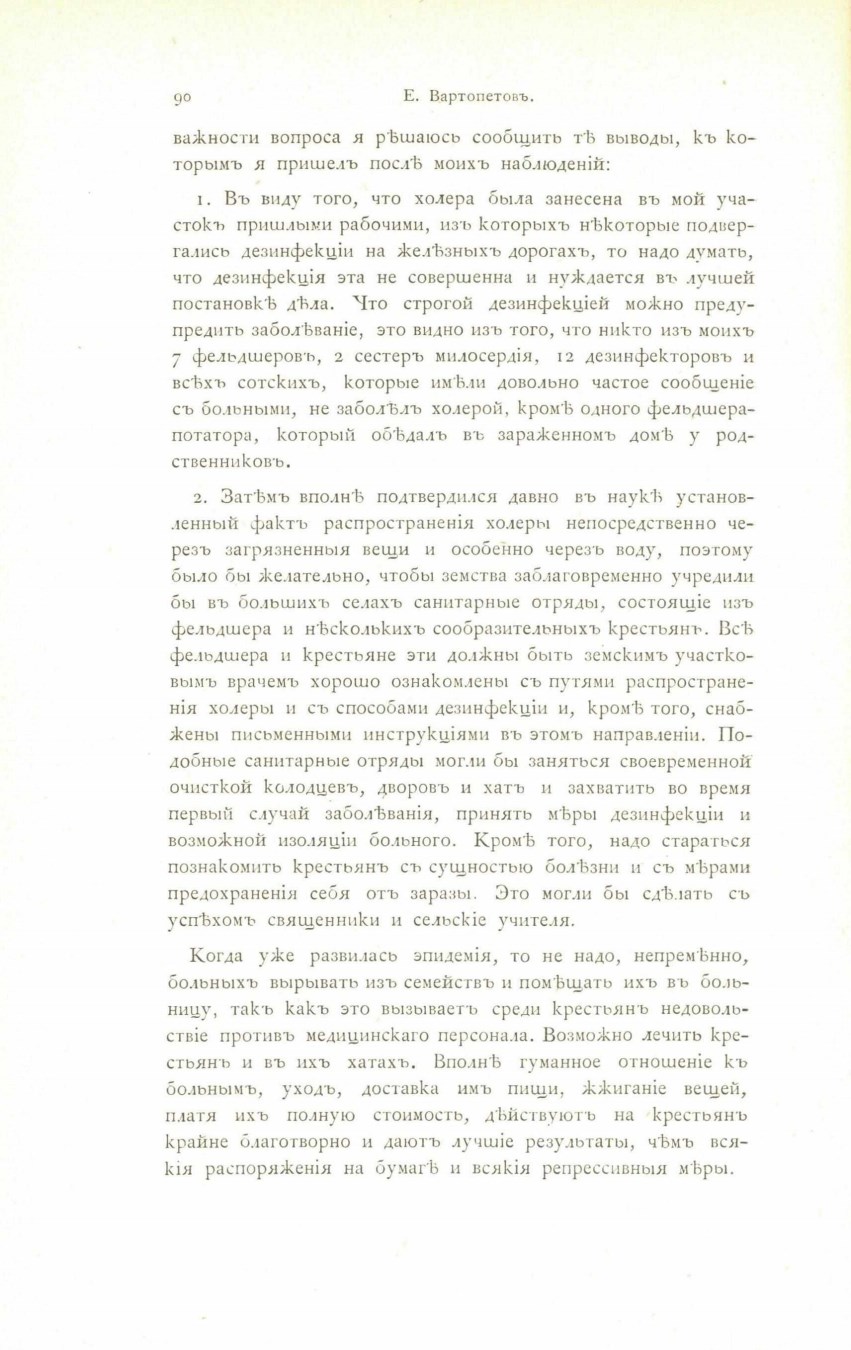 90 Е. Вартопетовъ.

важности вопроса я рѣшаюсь сообщить тѣ выводы, къ которымъ я пришелъ послѣ моихъ наблюденій:

1. Въ виду того, что холера была занесена въ мой участокъ пришлыми рабочими, изъ которыхъ нѣкоторые подвергались дезинфекціи на желѣзныхъ дорогахъ, то надо думать, что дезинфекція эта не совершенна и нуждается въ лучшей постановкѣ дѣла. Что строгой дезинфекціей можно предупредить заболѣваніе, это видно изъ того, что никто изъ моихъ 7 фельдшеровъ, 2 сестеръ милосердія, 12 дезинфекторовъ и всѣхъ сотскихъ, которые имѣли довольно частое сообщеніе съ больными, не заболѣлъ холерой, кромѣ одного фельдшера-потатора, который обѣдалъ въ зараженномъ домѣ у родственниковъ.

2. Затѣмъ вполнѣ подтвердился давно въ наукѣ установленный фактъ распространенія холеры непосредственно черезъ загрязненныя вещи и особенно черезъ воду, поэтому было бы желательно, чтобы земства заблаговременно учредили бы въ большихъ селахъ санитарные отряды, состоящіе изъ фельдшера и нѣсколькихъ сообразительныхъ крестьянъ. Всѣ фельдшера и крестьяне эти должны быть земскимъ участковымъ врачемъ хорошо ознакомлены съ путями распространенія холеры и съ способами дезинфекціи и, кромѣ того, снабжены письменными инструкціями въ этомъ направленіи. Подобные санитарные отряды могли бы заняться своевременной очисткой колодцевъ, дворовъ и хатъ и захватить во время первый случай заболѣванія, принять мѣры дезинфекціи и возможной изоляціи больного. Кромѣ того, надо стараться познакомить крестьянъ съ сущностью болѣзни и съ мѣрами предохраненія себя отъ заразы. Это могли бы сдѣлать съ успѣхомъ священники и сельскіе учителя.

Когда уже развилась эпидемія, то не надо, непремѣнно, больныхъ вырывать изъ семействъ и помѣщать ихъ въ больницу, такъ какъ это вызываетъ среди крестьянъ недовольствіе противъ медицинскаго персонала. Возможно лечить крестьянъ и въ ихъ хатахъ. Вполнѣ гуманное отношеніе къ больнымъ, уходъ, доставка имъ пищи, жжиганіе вещей, платя ихъ полную стоимость, дѣйствуютъ на крестьянъ крайне благотворно и даютъ лучшіе результаты, чѣмъ всякія распоряженія на бумагѣ и всякія репрессивныя мѣры.